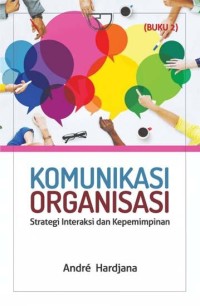 (BUKU 2)

KOMUNIKASI ORGANISASI

Strategi Interaksi dan Kepemimpinan

André Hardjana